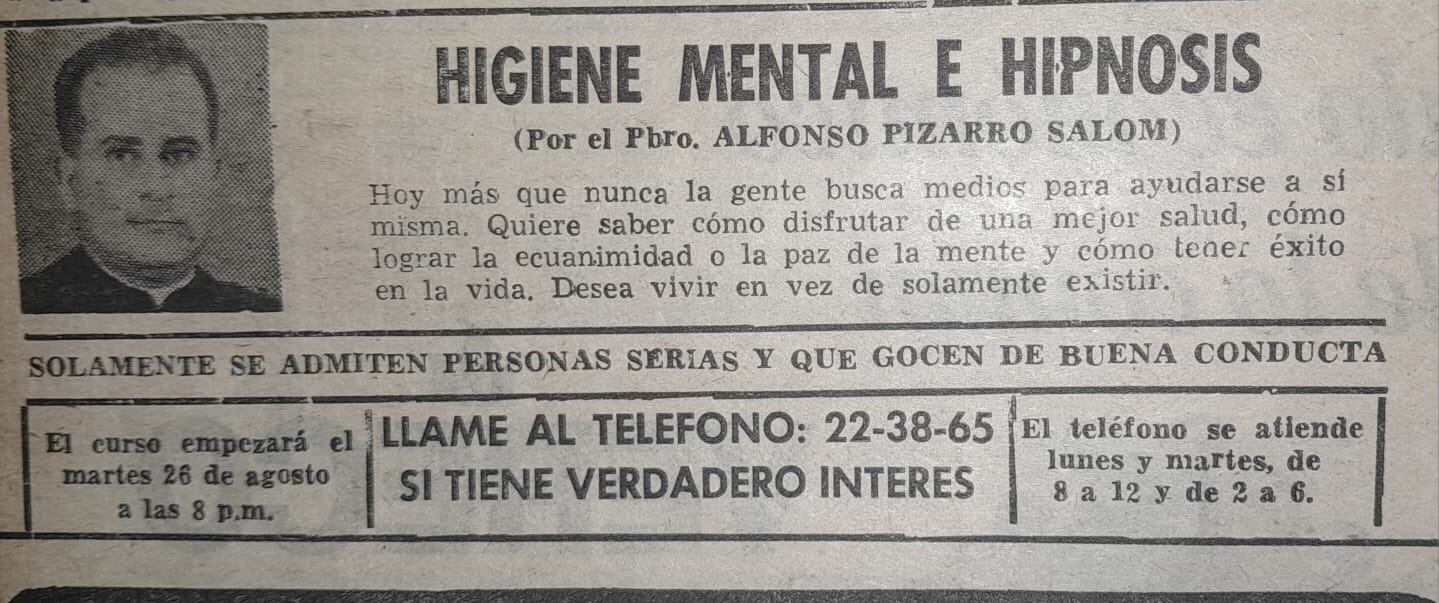 HIGIENE MENTAL E HIPNOSIS

(Por el Pbro. ALFONSO PIZARRO SALOM)

Hoy más que nunca la gente busca medios para ayudarse a sí misma. Quiere saber cómo disfrutar de una mejor salud, cómo lograr la ecuanimidad o la paz de la mente y cómo tener éxito en la vida. Desea vivir en vez de solamente existir.

SOLAMENTE SE ADMITEN PERSONAS SERIAS Y QUE GOCEN DE BUENA CONDUCTA

El curso empezará el martes 26 de agosto a las 8 p.m.

LLAME AL TELEFONO: 22-38-65
SI TIENE VERDADERO INTERES

El teléfono se atiende lunes y martes, de 8 a 12 y de 2 a 6.